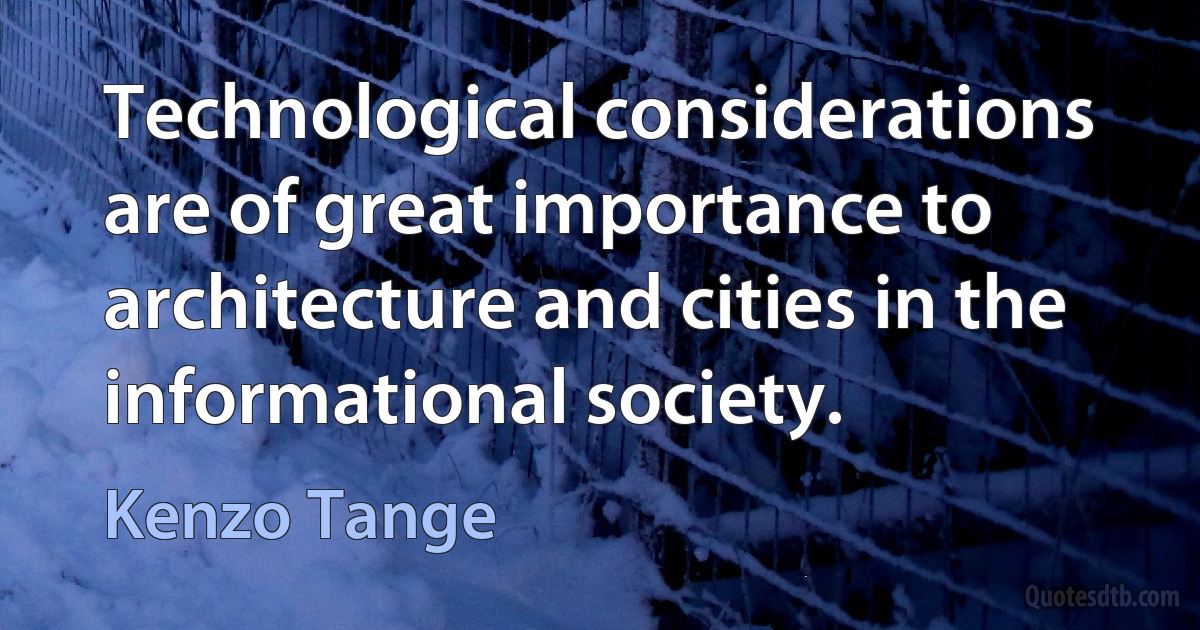 Technological considerations are of great importance to architecture and cities in the informational society.

Kenzo Tange

Quotesdtb.com